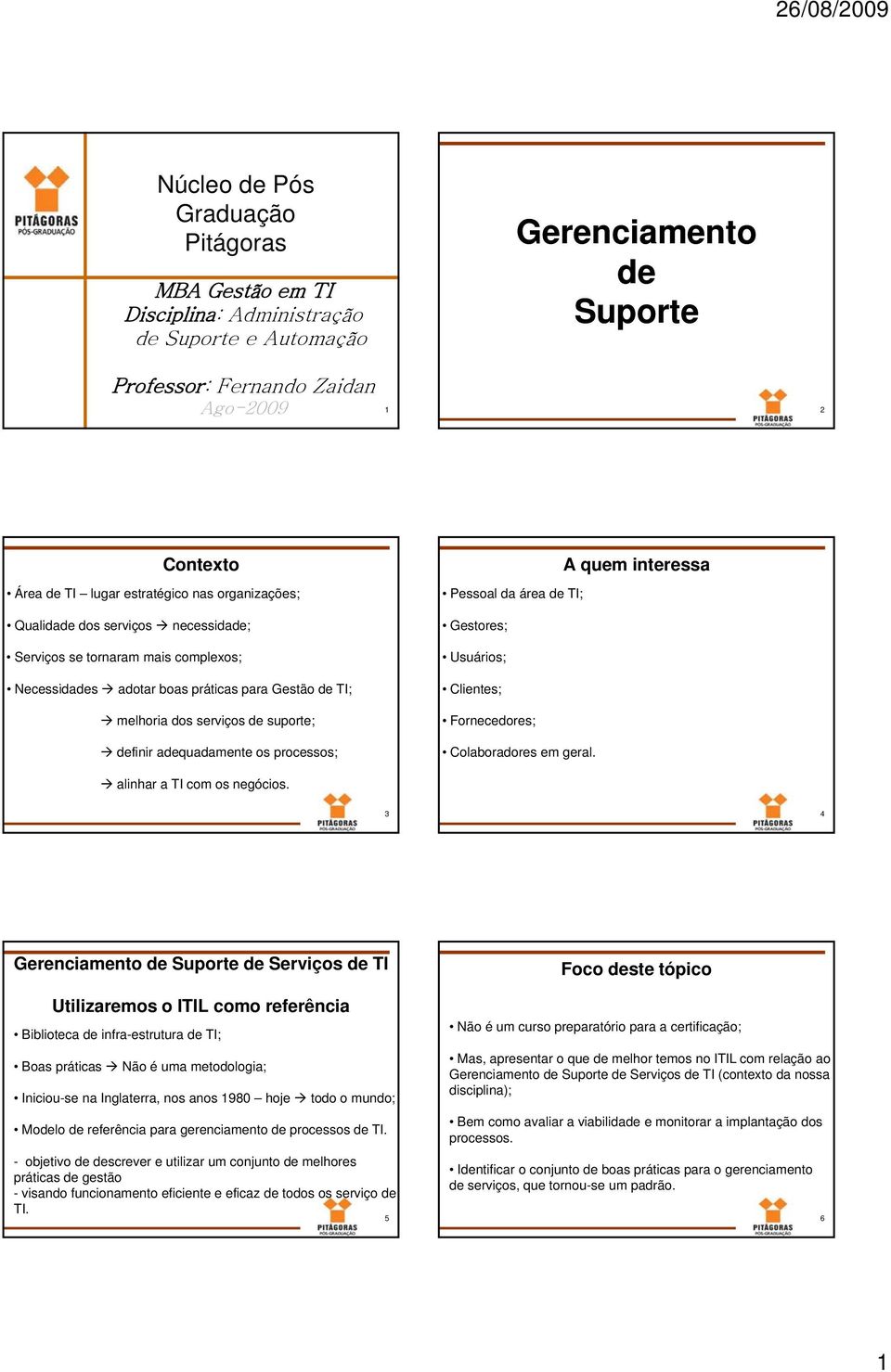 26/08/2009

PITÁGORAS
PÓS-GRADUAÇÃO

Núcleo de Pós Graduação Pitágoras

MBA Gestão em TI
Disciplina: Administração de Suporte e Automação

Professor: Fernando Zaidan
Ago-2009

1

Gerenciamento de Suporte

PITÁGORAS
PÓS-GRADUAÇÃO

2

Contexto

• Área de TI – lugar estratégico nas organizações;

• Qualidade dos serviços → necessidade;

• Serviços se tornaram mais complexos;

• Necessidades → adotar boas práticas para Gestão de TI;

→ melhoria dos serviços de suporte;

→ definir adequadamente os processos;

→ alinhar a TI com os negócios.

PITÁGORAS
PÓS-GRADUAÇÃO

3

A quem interessa

• Pessoal da área de TI;

• Gestores;

• Usuários;

• Clientes;

• Fornecedores;

• Colaboradores em geral.

PITÁGORAS
PÓS-GRADUAÇÃO

4

Gerenciamento de Suporte de Serviços de TI

Utilizaremos o ITIL como referência

• Biblioteca de infra-estrutura de TI;

• Boas práticas → Não é uma metodologia;

• Iniciou-se na Inglaterra, nos anos 1980 – hoje → todo o mundo;

• Modelo de referência para gerenciamento de processos de TI.

- objetivo de descrever e utilizar um conjunto de melhores práticas de gestão
- visando funcionamento eficiente e eficaz de todos os serviço de TI.

PITÁGORAS
PÓS-GRADUAÇÃO

5

Foco deste tópico

• Não é um curso preparatório para a certificação;

• Mas, apresentar o que de melhor temos no ITIL com relação ao Gerenciamento de Suporte de Serviços de TI (contexto da nossa disciplina);

• Bem como avaliar a viabilidade e monitorar a implantação dos processos.

• Identificar o conjunto de boas práticas para o gerenciamento de serviços, que tornou-se um padrão.

PITÁGORAS
PÓS-GRADUAÇÃO

6

1